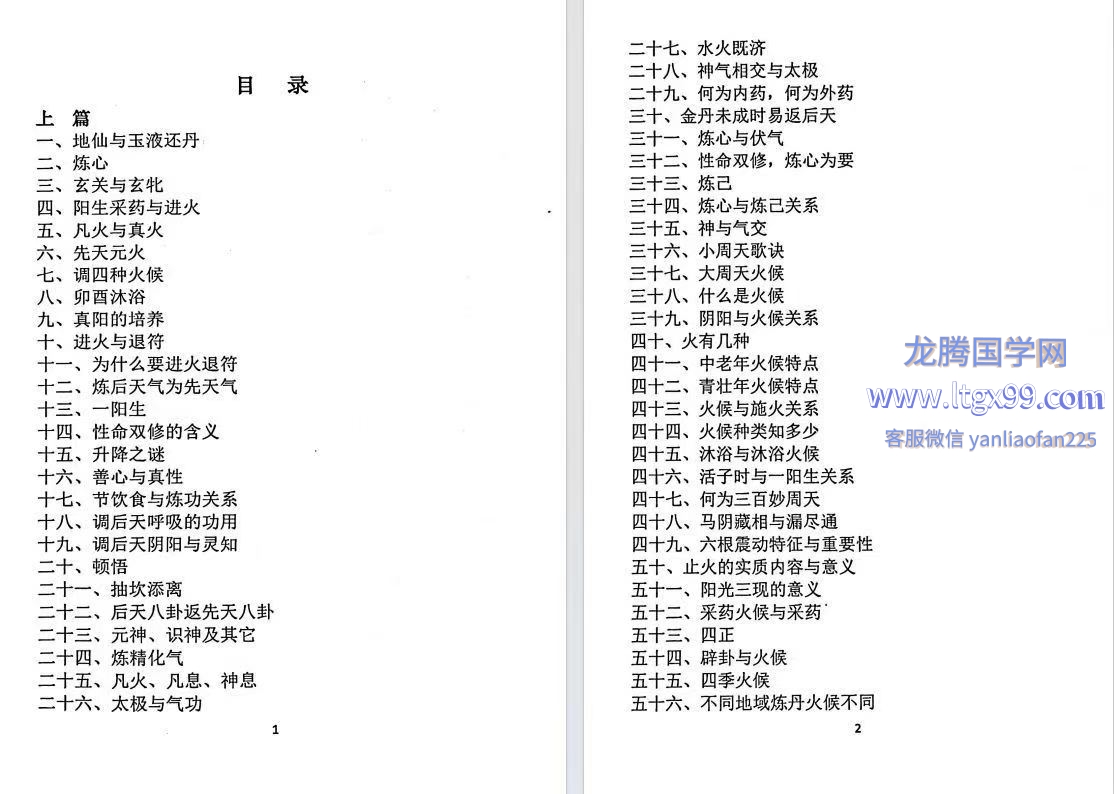 目　录

上　篇
一、地仙与玉液还丹
二、炼心
三、玄关与玄牝
四、阳生采药与进火
五、凡火与真火
六、先天元火
七、调四种火候
八、卯酉沐浴
九、真阳的培养
十、进火与退符
十一、为什么要进火退符
十二、炼后天气为先天气
十三、一阳生
十四、性命双修的含义
十五、升降之谜
十六、善心与真性
十七、节饮食与炼功关系
十八、调后天呼吸的功用
十九、调后天阴阳与灵知
二十、顿悟
二十一、抽坎添离
二十二、后天八卦返先天八卦
二十三、元神、识神及其它
二十四、炼精化气
二十五、凡火、凡息、神息
二十六、太极与气功

1

二十七、水火既济
二十八、神气相交与太极
二十九、何为内药，何为外药
三十、金丹未成时易返后天
三十一、炼心与伏气
三十二、性命双修，炼心为要
三十三、炼己
三十四、炼心与炼己关系
三十五、神与气交
三十六、小周天歌诀
三十七、大周天火候
三十八、什么是火候
三十九、阴阳与火候关系
四十、火有几种
四十一、中老年火候特点
四十二、青壮年火候特点
四十三、火候与施火关系
四十四、火候种类知多少
四十五、沐浴与沐浴火候
四十六、活子时与一阳生关系
四十七、何为三百妙周天
四十八、马阴藏相与漏尽通
四十九、六根震动特征与重要性
五十、止火的实质内容与意义
五十一、阳光三现的意义
五十二、采药火候与采药
五十三、四正
五十四、辟卦与火候
五十五、四季火候
五十六、不同地域炼丹火候不同

2

龙腾国学网
www.ltgx99.com
客服微信 yanliaofan225